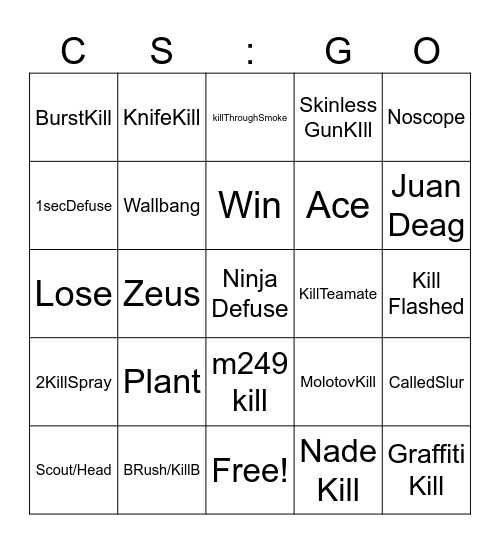 | C | S | : | G | O |
|---|---|---|---|---|
| BurstKill | KnifeKill | killThroughSmoke | Skinless GunKIll | Noscope |
| 1secDefuse | Wallbang | Win | Ace | Juan Deag |
| Lose | Zeus | Ninja Defuse | KillTeamate | Kill Flashed |
| 2KillSpray | Plant | m249 kill | MolotovKill | CalledSlur |
| Scout/Head | BRush/KillB | Free! | Nade Kill | Graffiti Kill |